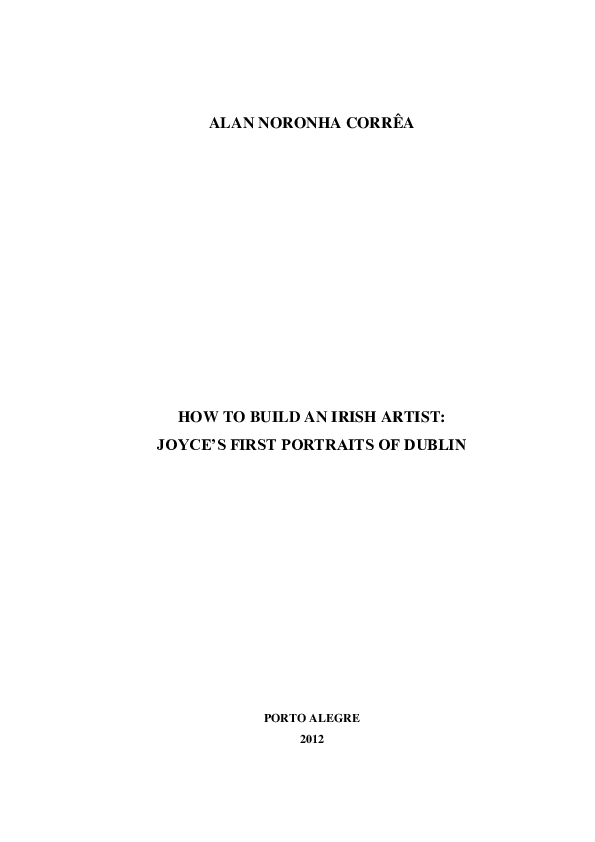 ALAN NORONHA CORRÊA

HOW TO BUILD AN IRISH ARTIST:
JOYCE'S FIRST PORTRAITS OF DUBLIN

PORTO ALEGRE
2012